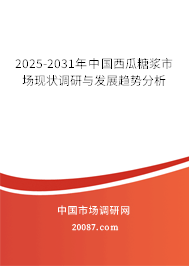 2025-2031年中国西瓜糖浆市场现状调研与发展趋势分析

中国市场调研网

20087.com